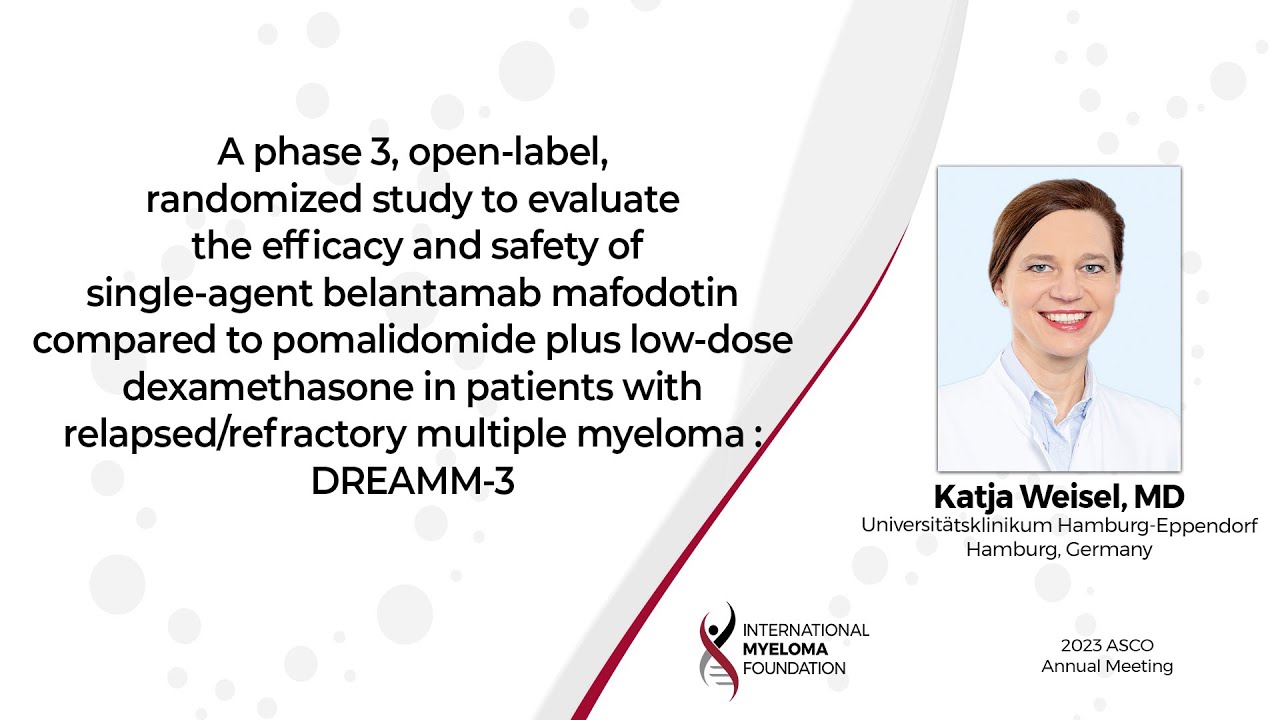 A phase 3, open-label, randomized study to evaluate the efficacy and safety of single-agent belantamab mafodotin compared to pomalidomide plus low-dose dexamethasone in patients with relapsed/refractory multiple myeloma : DREAMM-3

Katja Weisel, MD
Universitätsklinikum Hamburg-Eppendorf
Hamburg, Germany

INTERNATIONAL
MYELOMA
FOUNDATION

2023 ASCO
Annual Meeting